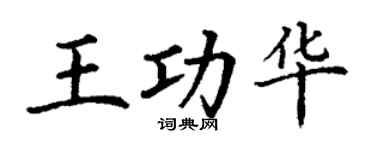 王功华

词典网